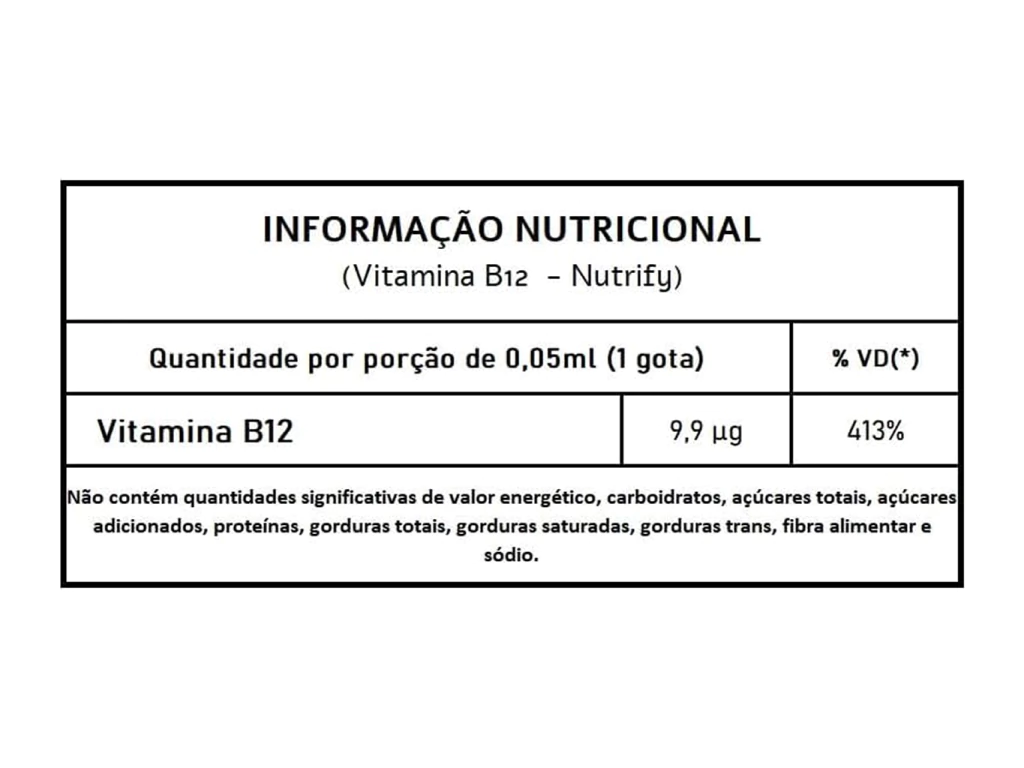 INFORMAÇÃO NUTRICIONAL
(Vitamina B12 - Nutrify)

| Quantidade por porção de 0,05ml (1 gota) | | % VD(*) |
|---|---|---|
| Vitamina B12 | 9,9 µg | 413% |

Não contém quantidades significativas de valor energético, carboidratos, açúcares totais, açúcares adicionados, proteínas, gorduras totais, gorduras saturadas, gorduras trans, fibra alimentar e sódio.